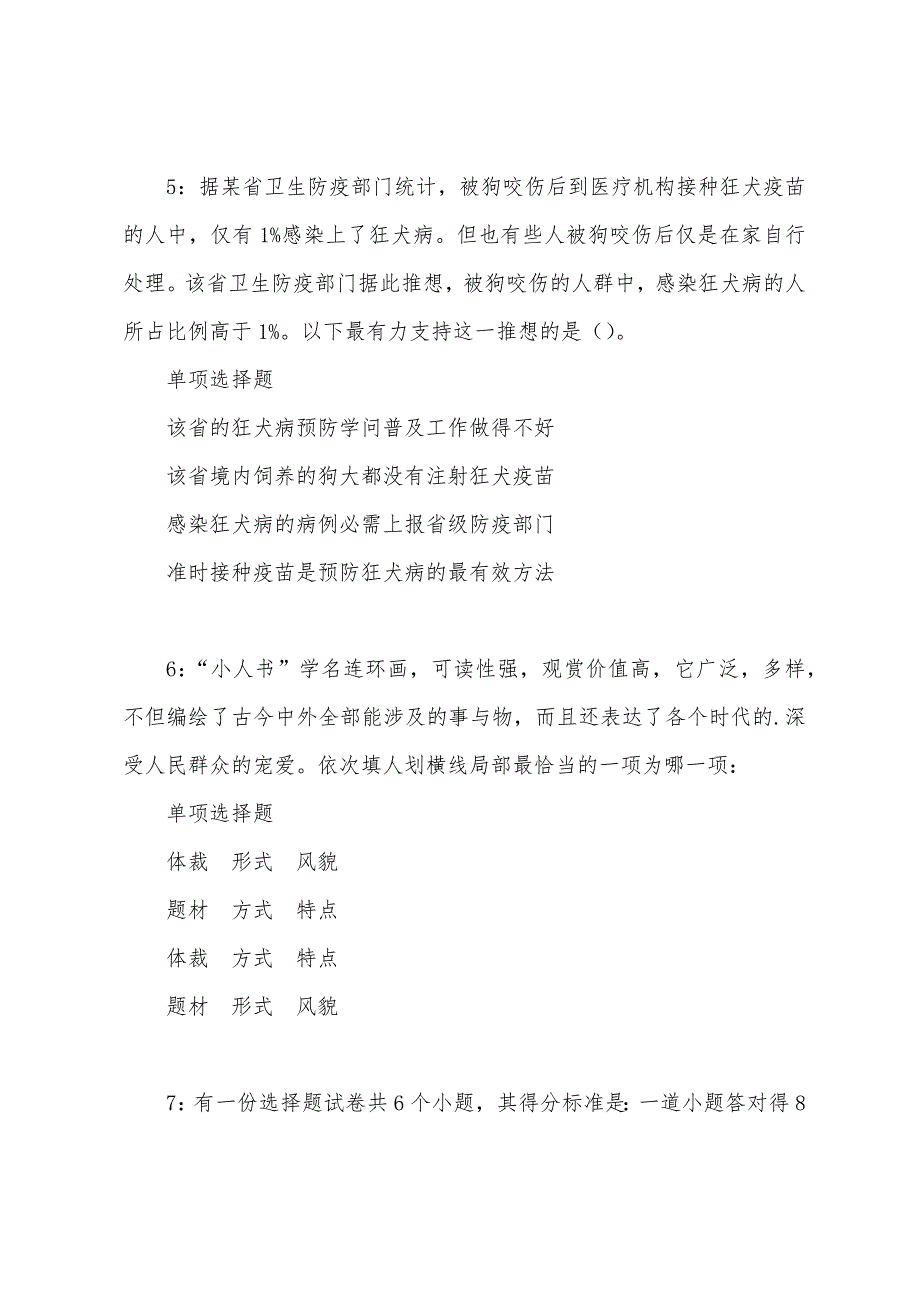 5：据某省卫生防疫部门统计，被狗咬伤后到医疗机构接种狂犬疫苗的人中，仅有1%感染上了狂犬病。但也有些人被狗咬伤后仅是在家自行处理。该省卫生防疫部门据此推想，被狗咬伤的人群中，感染狂犬病的人所占比例高于1%。以下最有力支持这一推想的是（）。

单项选择题

该省的狂犬病预防学问普及工作做得不好

该省境内饲养的狗大都没有注射狂犬疫苗

感染狂犬病的病例必需上报省级防疫部门

准时接种疫苗是预防狂犬病的最有效方法

6：“小人书”学名连环画，可读性强，观赏价值高，它广泛，多样，不但编绘了古今中外全部能涉及的事与物，而且还表达了各个时代的.深受人民群众的宠爱。依次填人划横线局部最恰当的一项为哪一项：

单项选择题

体裁　形式　风貌

题材　方式　特点

体裁　方式　特点

题材　形式　风貌

7：有一份选择题试卷共6个小题，其得分标准是：一道小题答对得8